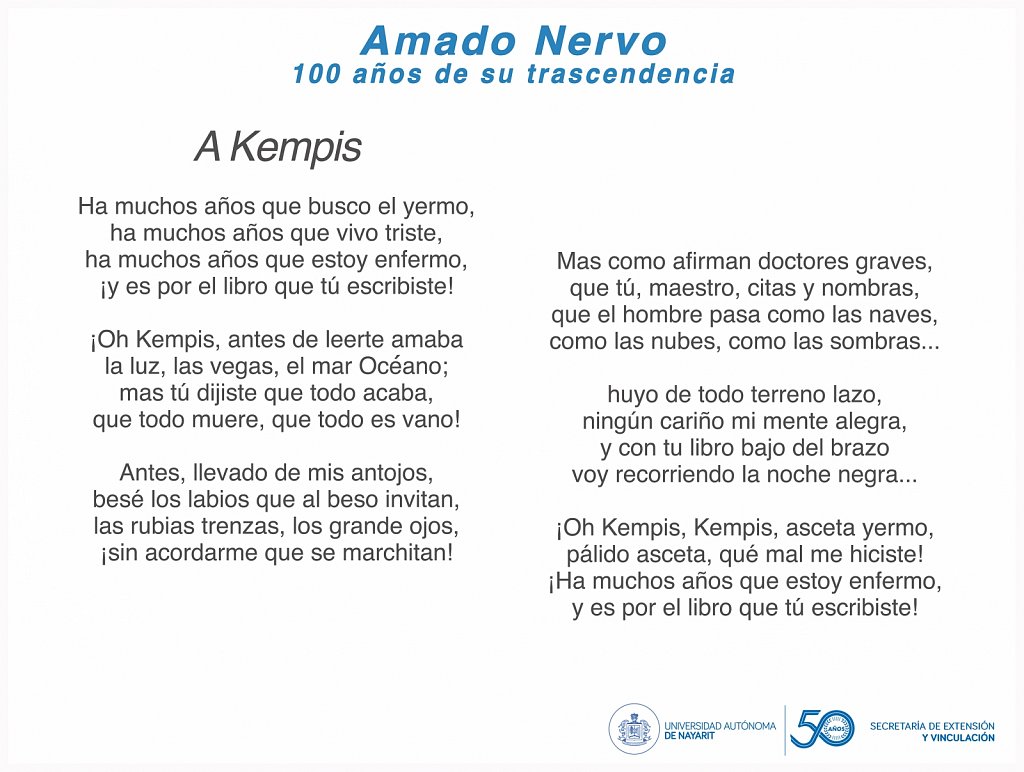 Amado Nervo
100 años de su trascendencia

A Kempis

Ha muchos años que busco el yermo,
ha muchos años que vivo triste,
ha muchos años que estoy enfermo,
¡y es por el libro que tú escribiste!

¡Oh Kempis, antes de leerte amaba
la luz, las vegas, el mar Océano;
mas tú dijiste que todo acaba,
que todo muere, que todo es vano!

Antes, llevado de mis antojos,
besé los labios que al beso invitan,
las rubias trenzas, los grande ojos,
¡sin acordarme que se marchitan!

Mas como afirman doctores graves,
que tú, maestro, citas y nombras,
que el hombre pasa como las naves,
como las nubes, como las sombras...

huyo de todo terreno lazo,
ningún cariño mi mente alegra,
y con tu libro bajo del brazo
voy recorriendo la noche negra...

¡Oh Kempis, Kempis, asceta yermo,
pálido asceta, qué mal me hiciste!
¡Ha muchos años que estoy enfermo,
y es por el libro que tú escribiste!

UNIVERSIDAD AUTÓNOMA DE NAYARIT

50 AÑOS

SECRETARÍA DE EXTENSIÓN Y VINCULACIÓN